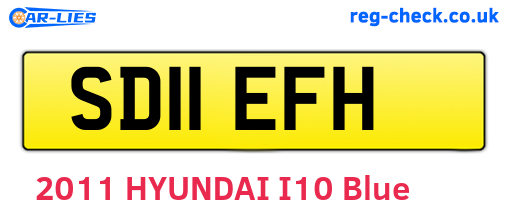 CAR-LIES

reg-check.co.uk

SD11 EFH

2011 HYUNDAI I10 Blue